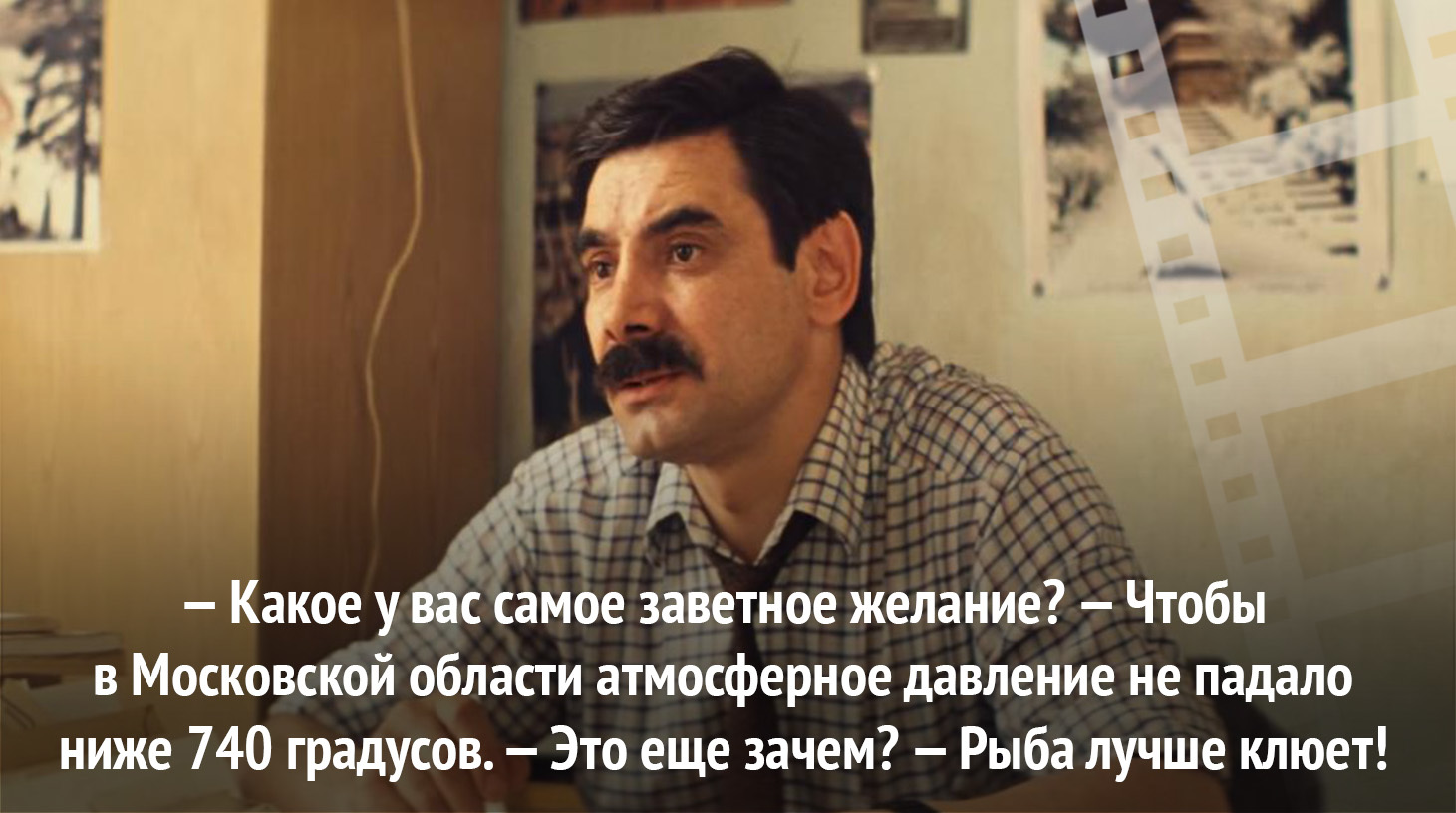 – Какое у вас самое заветное желание? – Чтобы в Московской области атмосферное давление не падало ниже 740 градусов. – Это еще зачем? – Рыба лучше клюет!